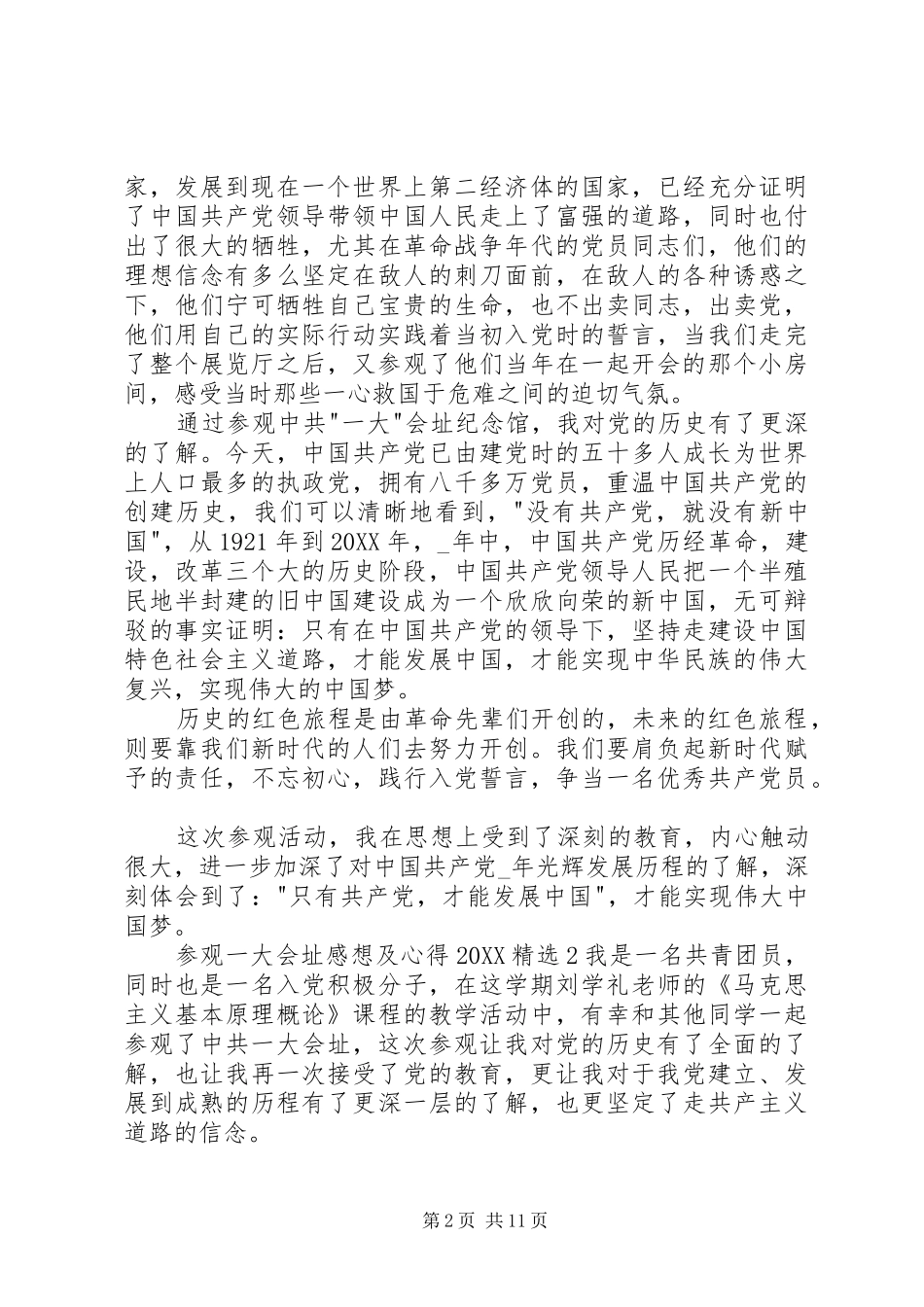 家，发展到现在一个世界上第二经济体的国家，已经充分证明了中国共产党领导带领中国人民走上了富强的道路，同时也付出了很大的牺牲，尤其在革命战争年代的党员同志们，他们的理想信念有多么坚定在敌人的刺刀面前，在敌人的各种诱惑之下，他们宁可牺牲自己宝贵的生命，也不出卖同志，出卖党，他们用自己的实际行动实践着当初入党时的誓言，当我们走完了整个展览厅之后，又参观了他们当年在一起开会的那个小房间，感受当时那些一心救国于危难之间的迫切气氛。

通过参观中共"一大"会址纪念馆，我对党的历史有了更深的了解。今天，中国共产党已由建党时的五十多人成长为世界上人口最多的执政党，拥有八千多万党员，重温中国共产党的创建历史，我们可以清晰地看到，"没有共产党，就没有新中国"，从 1921 年到 20XX 年，_年中，中国共产党历经革命，建设，改革三个大的历史阶段，中国共产党领导人民把一个半殖民地半封建的旧中国建设成为一个欣欣向荣的新中国，无可辩驳的事实证明：只有在中国共产党的领导下，坚持走建设中国特色社会主义道路，才能发展中国，才能实现中华民族的伟大复兴，实现伟大的中国梦。

历史的红色旅程是由革命先辈们开创的，未来的红色旅程，则要靠我们新时代的人们去努力开创。我们要肩负起新时代赋予的责任，不忘初心，践行入党誓言，争当一名优秀共产党员。

这次参观活动，我在思想上受到了深刻的教育，内心触动很大，进一步加深了对中国共产党_年光辉发展历程的了解，深刻体会到了："只有共产党，才能发展中国"，才能实现伟大中国梦。

参观一大会址感想及心得 20XX 精选 2 我是一名共青团员，同时也是一名入党积极分子，在这学期刘学礼老师的《马克思主义基本原理概论》课程的教学活动中，有幸和其他同学一起参观了中共一大会址，这次参观让我对党的历史有了全面的了解，也让我再一次接受了党的教育，更让我对于我党建立、发展到成熟的历程有了更深一层的了解，也更坚定了走共产主义道路的信念。

第 2 页 共 11 页